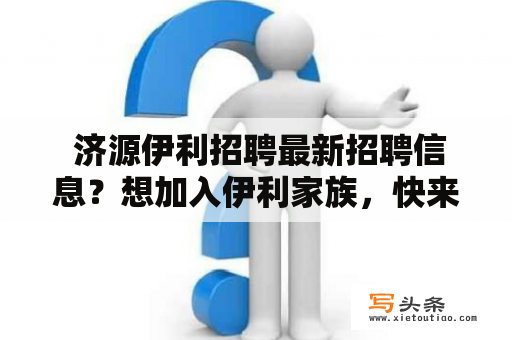 济源伊利招聘最新招聘信息？想加入伊利家族，快来

写头条
www.xietoutiao.com